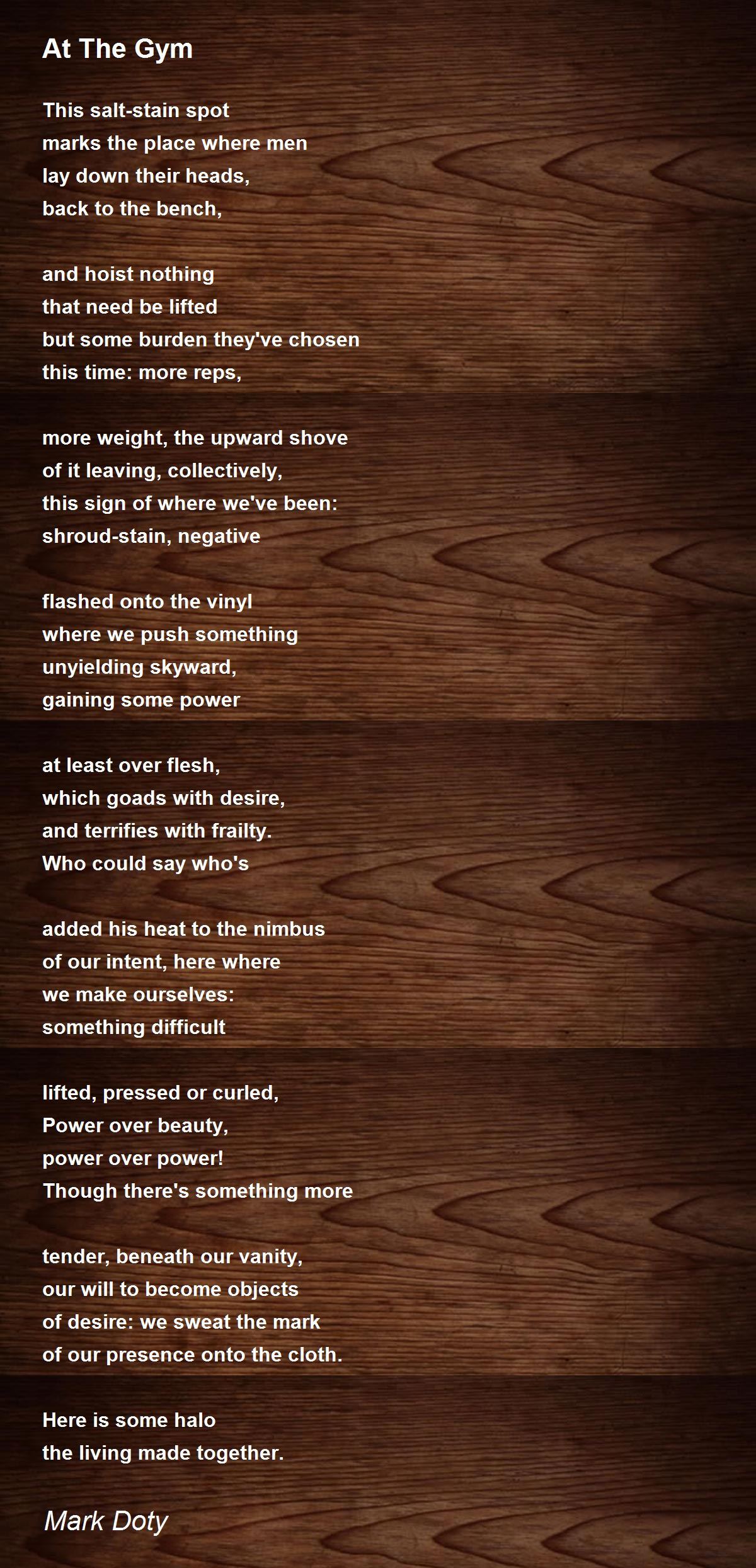 At The Gym

This salt-stain spot
marks the place where men
lay down their heads,
back to the bench,

and hoist nothing
that need be lifted
but some burden they've chosen
this time: more reps,

more weight, the upward shove
of it leaving, collectively,
this sign of where we've been:
shroud-stain, negative

flashed onto the vinyl
where we push something
unyielding skyward,
gaining some power

at least over flesh,
which goads with desire,
and terrifies with frailty.
Who could say who's

added his heat to the nimbus
of our intent, here where
we make ourselves:
something difficult

lifted, pressed or curled,
Power over beauty,
power over power!
Though there's something more

tender, beneath our vanity,
our will to become objects
of desire: we sweat the mark
of our presence onto the cloth.

Here is some halo
the living made together.

Mark Doty